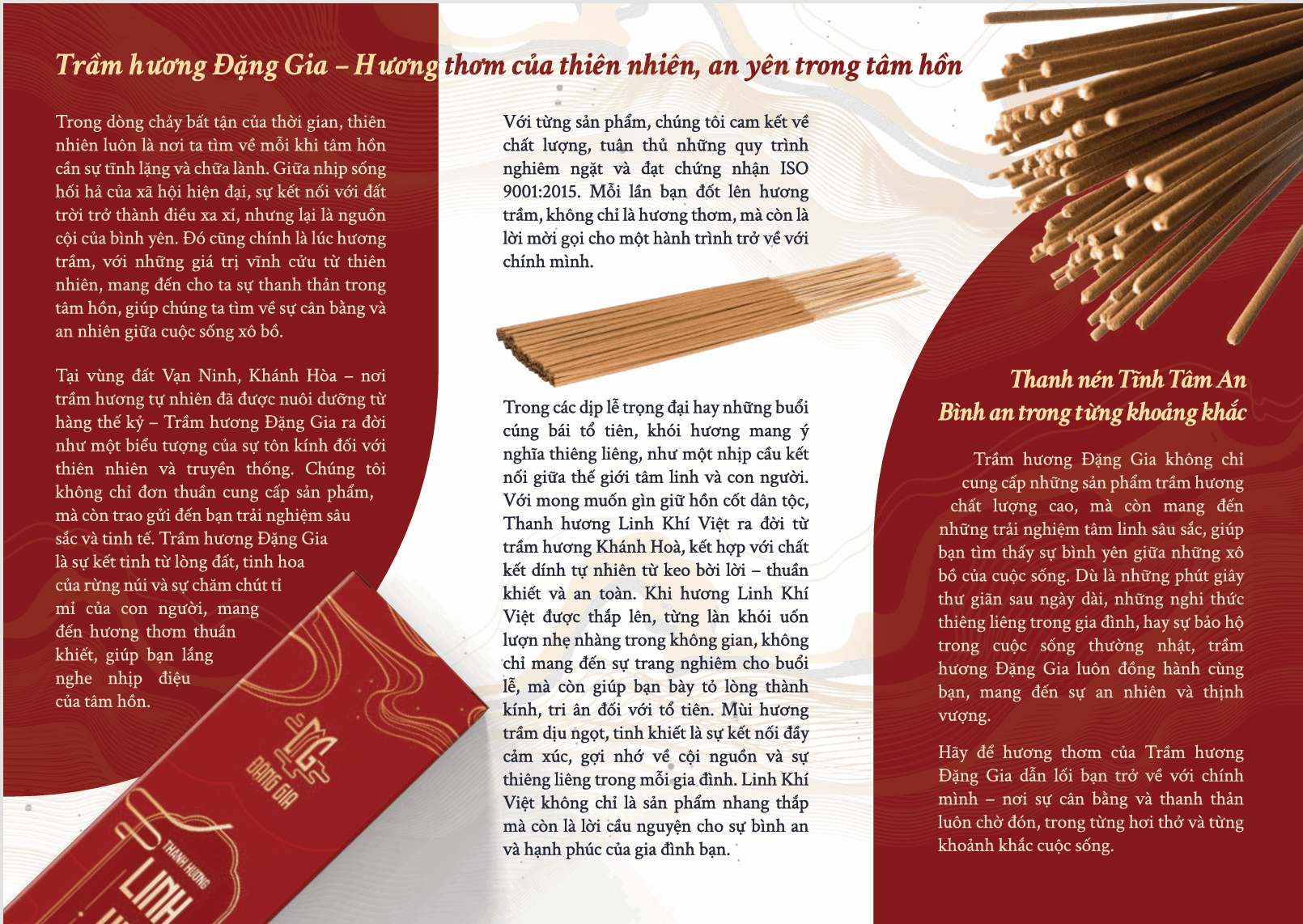 Trầm hương Đặng Gia – Hương thơm của thiên nhiên, an yên trong tâm hồn

Trong dòng chảy bất tận của thời gian, thiên nhiên luôn là nơi ta tìm về mỗi khi tâm hồn cần sự tĩnh lặng và chữa lành. Giữa nhịp sống hối hả của xã hội hiện đại, sự kết nối với đất trời trở thành điều xa xỉ, nhưng lại là nguồn cội của bình yên. Đó cũng chính là lúc hương trầm, với những giá trị vĩnh cửu từ thiên nhiên, mang đến cho ta sự thanh thản trong tâm hồn, giúp chúng ta tìm về sự cân bằng và an nhiên giữa cuộc sống xô bồ.

Tại vùng đất Vạn Ninh, Khánh Hòa – nơi trầm hương tự nhiên đã được nuôi dưỡng từ hàng thế kỷ – Trầm hương Đặng Gia ra đời như một biểu tượng của sự tôn kính đối với thiên nhiên và truyền thống. Chúng tôi không chỉ đơn thuần cung cấp sản phẩm, mà còn trao gửi đến bạn trải nghiệm sâu sắc và tinh tế. Trầm hương Đặng Gia là sự kết tinh từ lòng đất, tinh hoa của rừng núi và sự chăm chút tỉ mỉ của con người, mang đến hương thơm thuần khiết, giúp bạn lắng nghe nhịp điệu của tâm hồn.

ĐẶNG GIA

THANH HƯƠNG LINH

Với từng sản phẩm, chúng tôi cam kết về chất lượng, tuân thủ những quy trình nghiêm ngặt và đạt chứng nhận ISO 9001:2015. Mỗi lần bạn đốt lên hương trầm, không chỉ là hương thơm, mà còn là lời mời gọi cho một hành trình trở về với chính mình.

Trong các dịp lễ trọng đại hay những buổi cúng bái tổ tiên, khói hương mang ý nghĩa thiêng liêng, như một nhịp cầu kết nối giữa thế giới tâm linh và con người. Với mong muốn gìn giữ hồn cốt dân tộc, Thanh hương Linh Khí Việt ra đời từ trầm hương Khánh Hoà, kết hợp với chất kết dính tự nhiên từ keo bời lời – thuần khiết và an toàn. Khi hương Linh Khí Việt được thắp lên, từng làn khói uốn lượn nhẹ nhàng trong không gian, không chỉ mang đến sự trang nghiêm cho buổi lễ, mà còn giúp bạn bày tỏ lòng thành kính, tri ân đối với tổ tiên. Mùi hương trầm dịu ngọt, tinh khiết là sự kết nối đầy cảm xúc, gợi nhớ về cội nguồn và sự thiêng liêng trong mỗi gia đình. Linh Khí Việt không chỉ là sản phẩm nhang thắp mà còn là lời cầu nguyện cho sự bình an và hạnh phúc của gia đình bạn.

Thanh nén Tĩnh Tâm An
Bình an trong từng khoảng khắc

Trầm hương Đặng Gia không chỉ cung cấp những sản phẩm trầm hương chất lượng cao, mà còn mang đến những trải nghiệm tâm linh sâu sắc, giúp bạn tìm thấy sự bình yên giữa những xô bồ của cuộc sống. Dù là những phút giây thư giãn sau ngày dài, những nghi thức thiêng liêng trong gia đình, hay sự bảo hộ trong cuộc sống thường nhật, trầm hương Đặng Gia luôn đồng hành cùng bạn, mang đến sự an nhiên và thịnh vượng.

Hãy để hương thơm của Trầm hương Đặng Gia dẫn lối bạn trở về với chính mình – nơi sự cân bằng và thanh thản luôn chờ đón, trong từng hơi thở và từng khoảnh khắc cuộc sống.